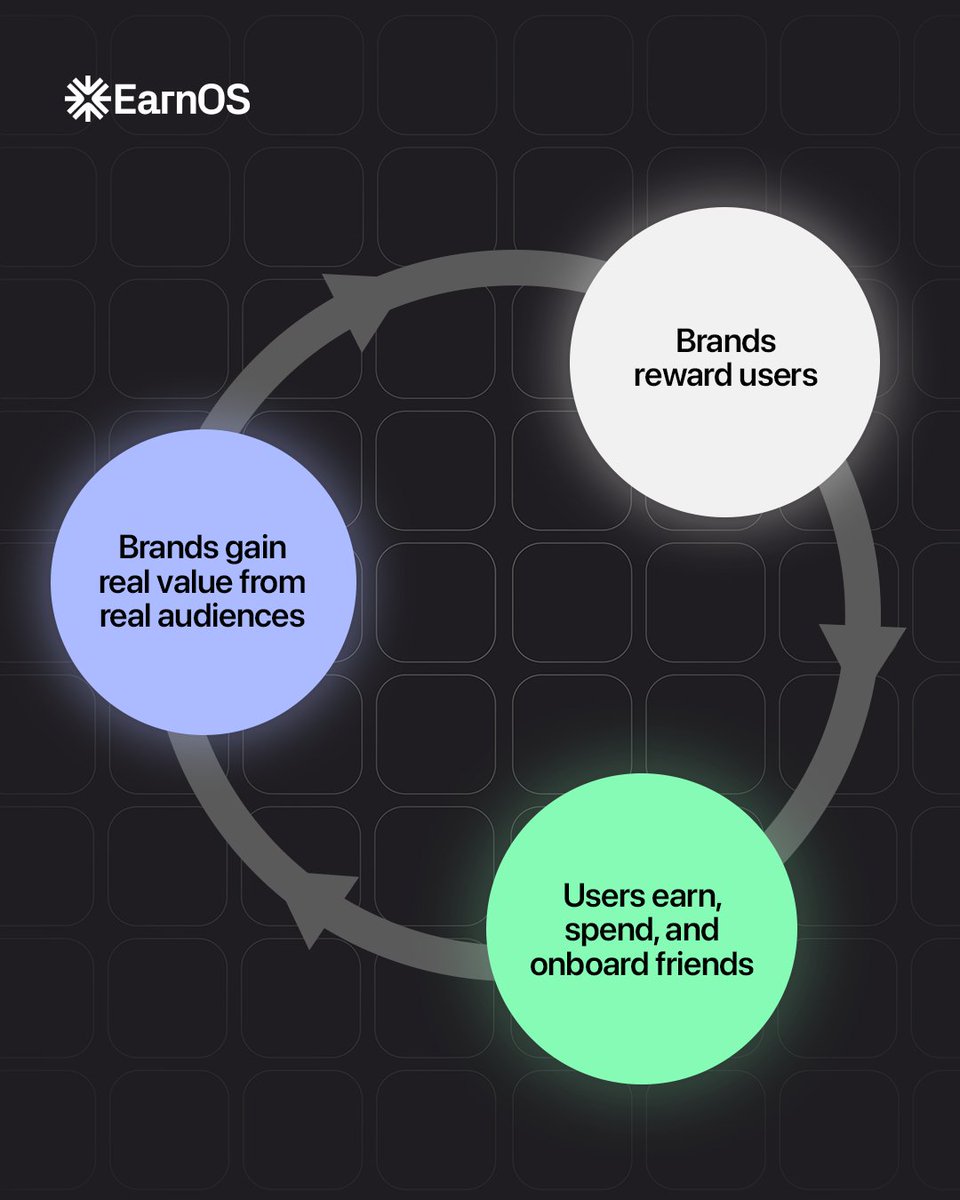 EarnOS

Brands reward users

Users earn, spend, and onboard friends

Brands gain real value from real audiences